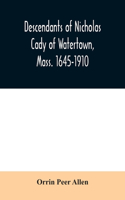 Descendants of Nicholas Cady of Watertown, Mass. 1645-1910

Orrin Peer Allen